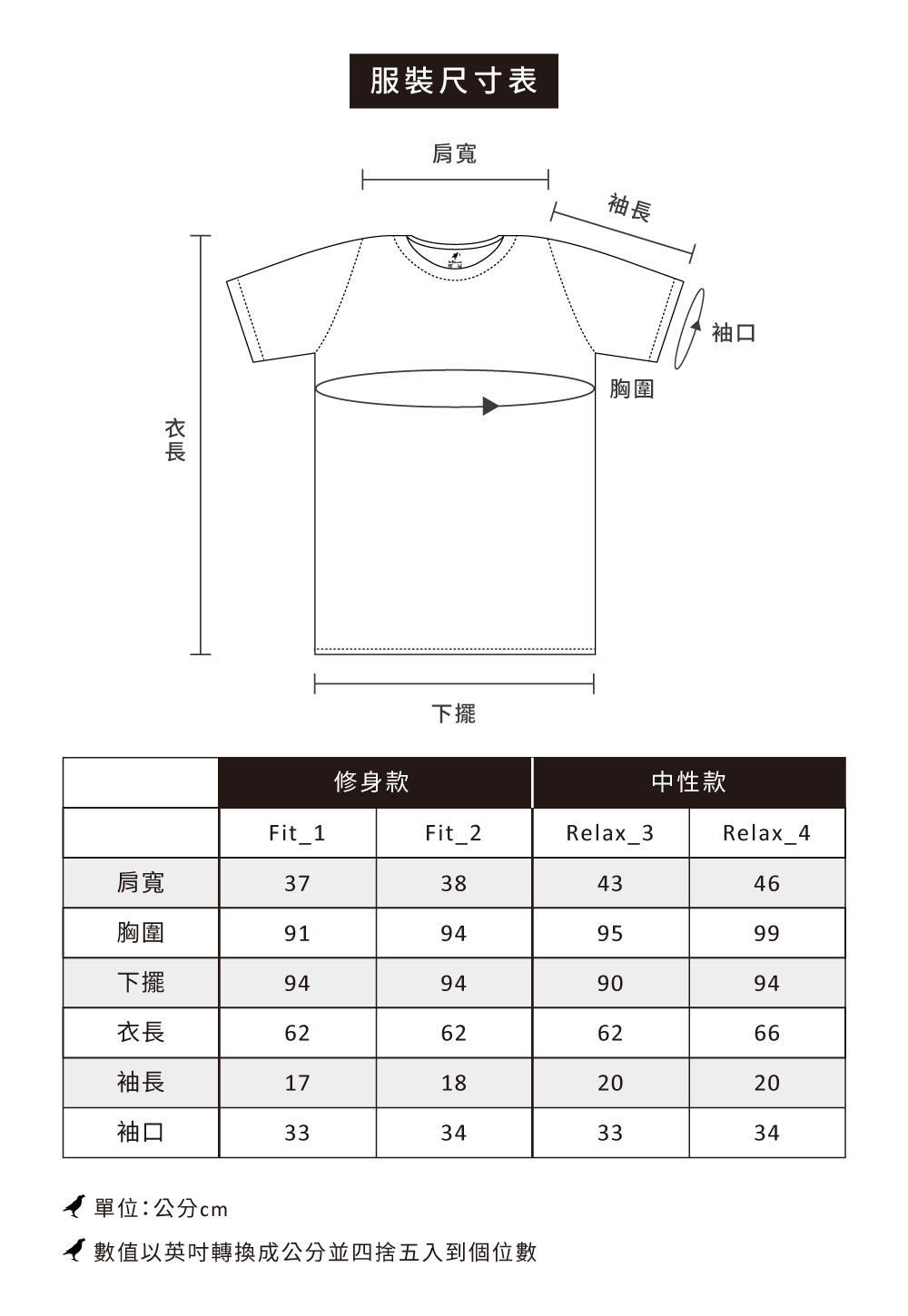 服裝尺寸表

肩寬

袖長

袖口

胸圍

衣長

下擺

| | 修身款 | | 中性款 | |
|---|---|---|---|---|
| | Fit_1 | Fit_2 | Relax_3 | Relax_4 |
| 肩寬 | 37 | 38 | 43 | 46 |
| 胸圍 | 91 | 94 | 95 | 99 |
| 下擺 | 94 | 94 | 90 | 94 |
| 衣長 | 62 | 62 | 62 | 66 |
| 袖長 | 17 | 18 | 20 | 20 |
| 袖口 | 33 | 34 | 33 | 34 |

單位：公分cm

數值以英吋轉換成公分並四捨五入到個位數